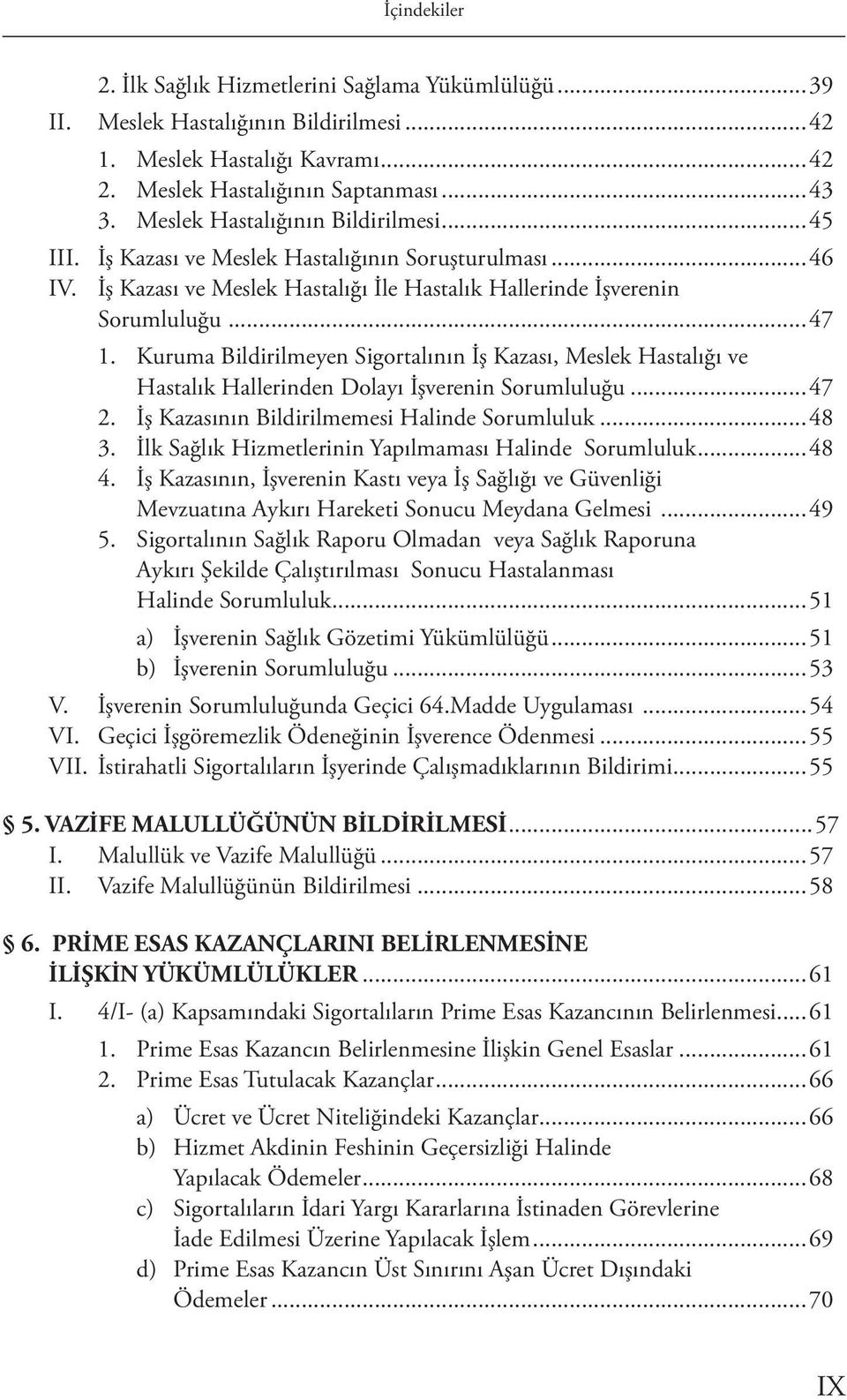 İçindekiler

2. İlk Sağlık Hizmetlerini Sağlama Yükümlülüğü ........ 39
II. Meslek Hastalığının Bildirilmesi ........ 42
1. Meslek Hastalığı Kavramı ........ 42
2. Meslek Hastalığının Saptanması ........ 43
3. Meslek Hastalığının Bildirilmesi ........ 45
III. İş Kazası ve Meslek Hastalığının Soruşturulması ........ 46
IV. İş Kazası ve Meslek Hastalığı İle Hastalık Hallerinde İşverenin Sorumluluğu ........ 47
1. Kuruma Bildirilmeyen Sigortalının İş Kazası, Meslek Hastalığı ve Hastalık Hallerinden Dolayı İşverenin Sorumluluğu ........ 47
2. İş Kazasının Bildirilmemesi Halinde Sorumluluk ........ 48
3. İlk Sağlık Hizmetlerinin Yapılmaması Halinde Sorumluluk ........ 48
4. İş Kazasının, İşverenin Kastı veya İş Sağlığı ve Güvenliği Mevzuatına Aykırı Hareketi Sonucu Meydana Gelmesi ........ 49
5. Sigortalının Sağlık Raporu Olmadan veya Sağlık Raporuna Aykırı Şekilde Çalıştırılması Sonucu Hastalanması Halinde Sorumluluk ........ 51
a) İşverenin Sağlık Gözetimi Yükümlülüğü ........ 51
b) İşverenin Sorumluluğu ........ 53
V. İşverenin Sorumluluğunda Geçici 64.Madde Uygulaması ........ 54
VI. Geçici İşgöremezlik Ödeneğinin İşverence Ödenmesi ........ 55
VII. İstirahatli Sigortalıların İşyerinde Çalışmadıklarının Bildirimi ........ 55

§ 5. VAZİFE MALULLÜĞÜNÜN BİLDİRİLMESİ ........ 57
I. Malullük ve Vazife Malullüğü ........ 57
II. Vazife Malullüğünün Bildirilmesi ........ 58

§ 6. PRİME ESAS KAZANÇLARINI BELİRLENMESİNE İLİŞKİN YÜKÜMLÜLÜKLER ........ 61
I. 4/I- (a) Kapsamındaki Sigortalıların Prime Esas Kazancının Belirlenmesi ........ 61
1. Prime Esas Kazancın Belirlenmesine İlişkin Genel Esaslar ........ 61
2. Prime Esas Tutulacak Kazançlar ........ 66
a) Ücret ve Ücret Niteliğindeki Kazançlar ........ 66
b) Hizmet Akdinin Feshinin Geçersizliği Halinde Yapılacak Ödemeler ........ 68
c) Sigortalıların İdari Yargı Kararlarına İstinaden Görevlerine İade Edilmesi Üzerine Yapılacak İşlem ........ 69
d) Prime Esas Kazancın Üst Sınırını Aşan Ücret Dışındaki Ödemeler ........ 70

IX